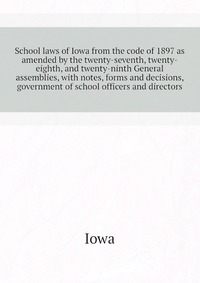 School laws of Iowa from the code of 1897 as amended by the twenty-seventh, twenty-eighth, and twenty-ninth General assemblies, with notes, forms and decisions, government of school officers and directors

Iowa